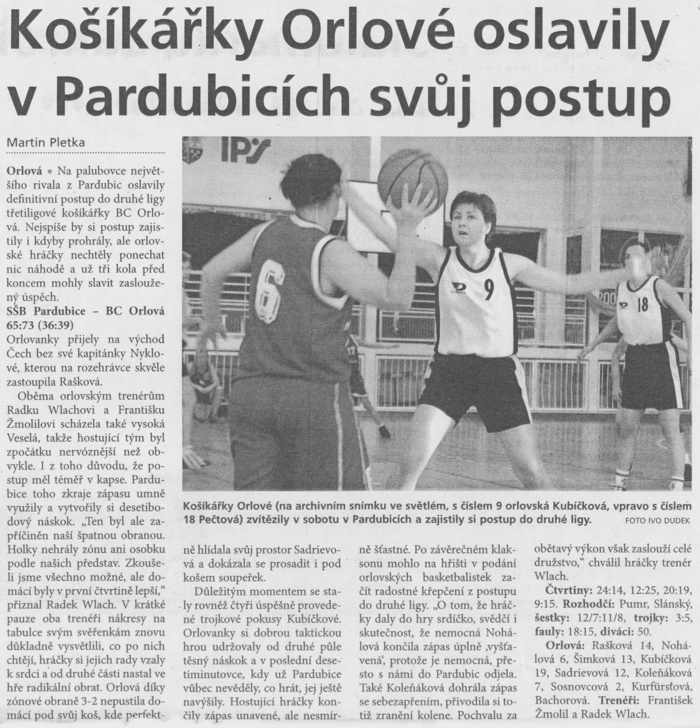 Košíkářky Orlové oslavily v Pardubicích svůj postup

Martin Pletka

Orlová • Na palubovce největšího rivala z Pardubic oslavily definitivní postup do druhé ligy třetiligové košíkářky BC Orlová. Nejspíše by si postup zajistily i kdyby prohrály, ale orlovské hráčky nechtěly ponechat nic náhodě a už tři kola před koncem mohly slavit zasloužený úspěch.

SŠB Pardubice – BC Orlová 65:73 (36:39)

Orlovanky přijely na východ Čech bez své kapitánky Nyklové, kterou na rozehrávce skvěle zastoupila Rašková.

Oběma orlovským trenérům Radku Wlachovi a Františku Žmolilovi scházela také vysoká Veselá, takže hostující tým byl zpočátku nervóznější než obvykle. I z toho důvodu, že postup měl téměř v kapse. Pardubice toho zkraje zápasu umně využily a vytvořily si desetibodový náskok. „Ten byl ale zapříčiněn naší špatnou obranou. Holky nehrály zónu ani osobku podle našich představ. Zkoušeli jsme všechno možné, ale domácí byly v první čtvrtině lepší," přiznal Radek Wlach. V krátké pauze oba trenéři nákresy na tabulce svým svěřenkám znovu důkladně vysvětlili, co po nich chtějí, hráčky si jejich rady vzaly k srdci a od druhé části nastal ve hře radikální obrat. Orlová díky zónové obraně 3-2 nepustila domácí pod svůj koš, kde perfektně hlídala svůj prostor Sadrievová a dokázala se prosadit i pod košem soupeřek.

Důležitým momentem se staly rovněž čtyři úspěšně provedené trojkové pokusy Kubíčkové. Orlovanky si dobrou taktickou hrou udržovaly od druhé půle těsný náskok a v poslední desetiminutovce, kdy už Pardubice vůbec nevěděly, co hrát, jej ještě navýšily. Hostující hráčky končily zápas unavené, ale nesmírně šťastné. Po závěrečném klaksonu mohlo na hřišti v podání orlovských basketbalistek začít radostné křepčení z postupu do druhé ligy. „O tom, že hráčky daly do hry srdíčko, svědčí i skutečnost, že nemocná Nohálová končila zápas úplně ‚vyšťavená', protože je nemocná, přesto s námi do Pardubic odjela. Také Koleňáková dohrála zápas se sebezapřením, přivodila si totiž zranění kolene. Pochvalu za obětavý výkon však zaslouží celé družstvo," chválil hráčky trenér Wlach.

Čtvrtiny: 24:14, 12:25, 20:19, 9:15. Rozhodčí: Pumr, Slánský, šestky: 12/7:11/8, trojky: 3:5, fauly: 18:15, diváci: 50.

Orlová: Rašková 14, Nohálová 6, Šimková 13, Kubíčková 19, Sadrievová 12, Koleňáková 7, Sosnovcová 2, Kurfürsťová, Bachorová. Trenéři: František Žmolil a Radek Wlach.

IPS

6 9 18

Košíkářky Orlové (na archivním snímku ve světlém, s číslem 9 orlovská Kubíčková, vpravo s číslem 18 Pečtová) zvítězily v sobotu v Pardubicích a zajistily si postup do druhé ligy. FOTO IVO DUDEK